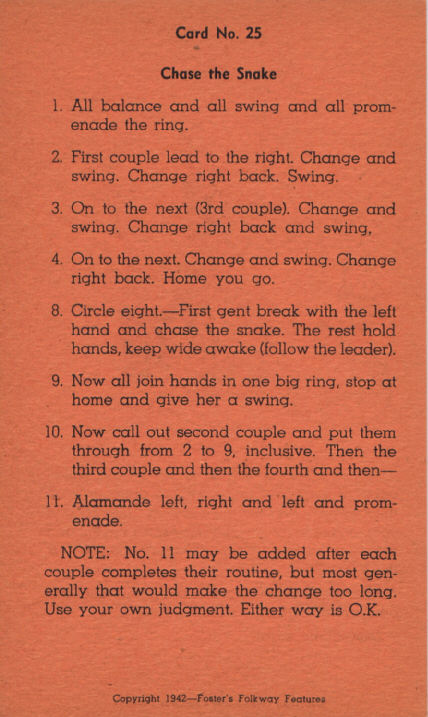 Card No. 25

Chase the Snake

1. All balance and all swing and all promenade the ring.

2. First couple lead to the right. Change and swing. Change right back. Swing.

3. On to the next (3rd couple). Change and swing. Change right back and swing,

4. On to the next. Change and swing. Change right back. Home you go.

8. Circle eight.—First gent break with the left hand and chase the snake. The rest hold hands, keep wide awake (follow the leader).

9. Now all join hands in one big ring, stop at home and give her a swing.

10. Now call out second couple and put them through from 2 to 9, inclusive. Then the third couple and then the fourth and then—

11. Alamande left, right and left and promenade.

NOTE: No. 11 may be added after each couple completes their routine, but most generally that would make the change too long. Use your own judgment. Either way is O.K.

Copyright 1942—Foster's Folkway Features